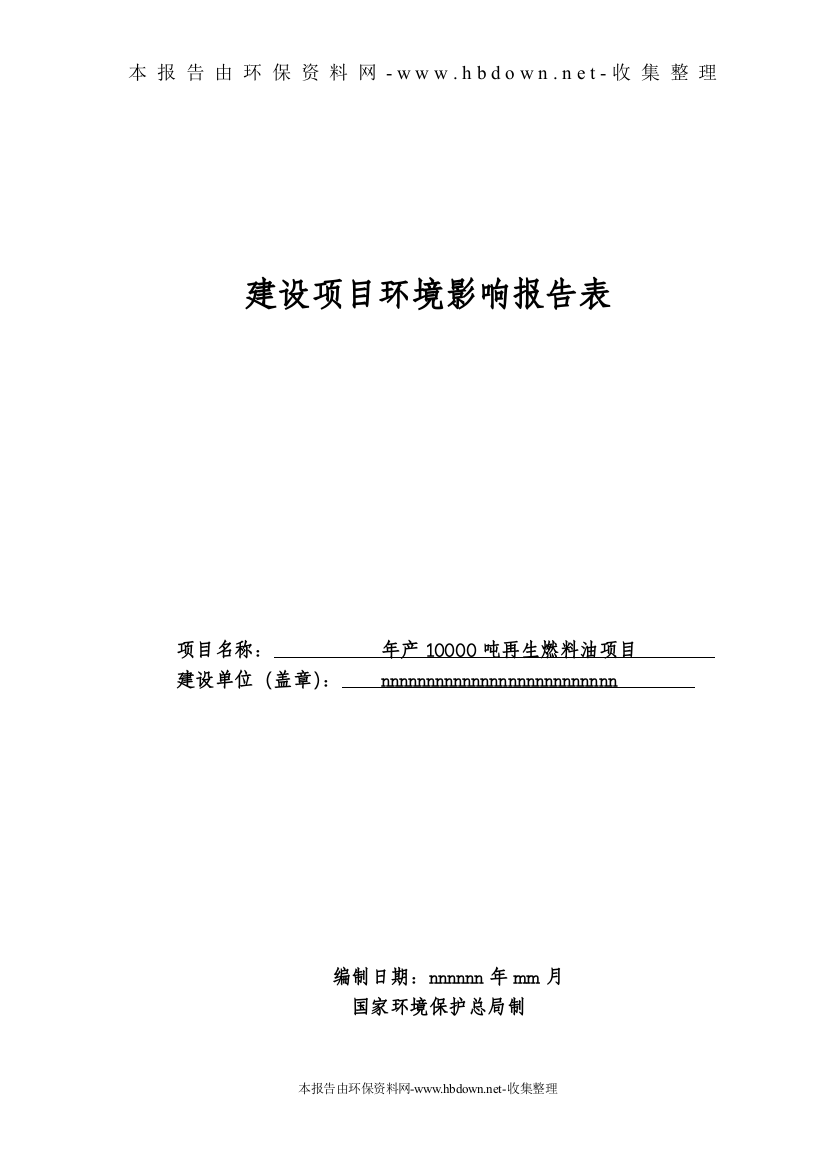 本报告由环保资料网-www.hbdown.net-收集整理

建设项目环境影响报告表

项目名称：年产 10000 吨再生燃料油项目
建设单位（盖章）：nnnnnnnnnnnnnnnnnnnnnnnnnn

编制日期：nnnnnn 年 mm 月
国家环境保护总局制

本报告由环保资料网-www.hbdown.net-收集整理